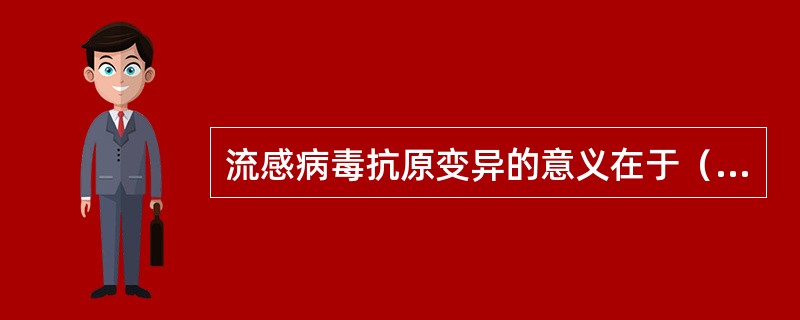 流感病毒抗原变异的意义在于（...